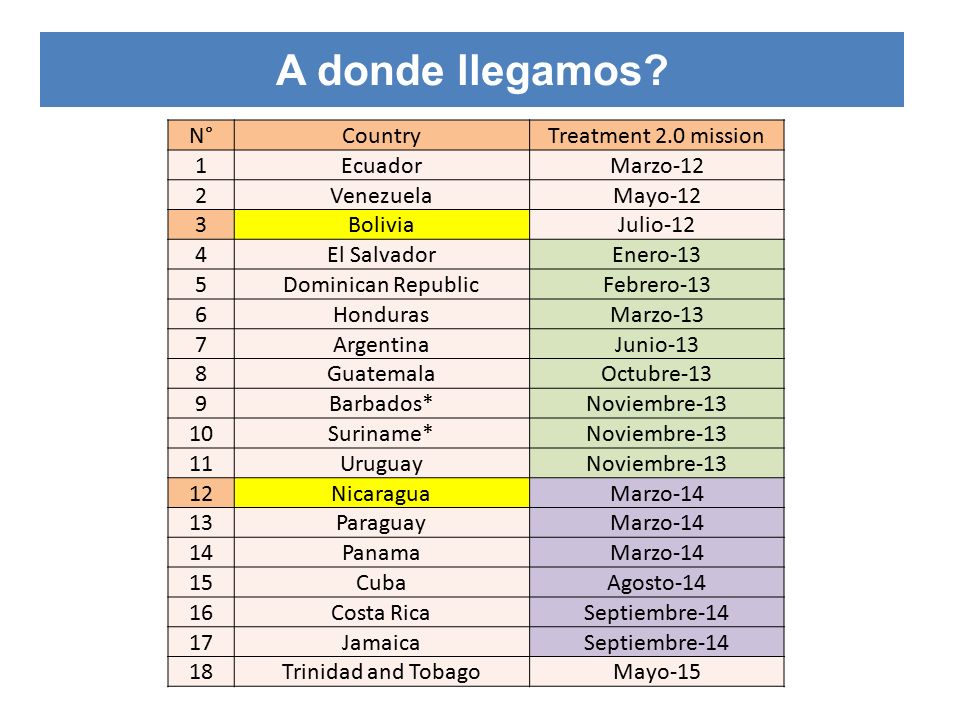 A donde llegamos?

| N° | Country | Treatment 2.0 mission |
|---|---|---|
| 1 | Ecuador | Marzo-12 |
| 2 | Venezuela | Mayo-12 |
| 3 | Bolivia | Julio-12 |
| 4 | El Salvador | Enero-13 |
| 5 | Dominican Republic | Febrero-13 |
| 6 | Honduras | Marzo-13 |
| 7 | Argentina | Junio-13 |
| 8 | Guatemala | Octubre-13 |
| 9 | Barbados* | Noviembre-13 |
| 10 | Suriname* | Noviembre-13 |
| 11 | Uruguay | Noviembre-13 |
| 12 | Nicaragua | Marzo-14 |
| 13 | Paraguay | Marzo-14 |
| 14 | Panama | Marzo-14 |
| 15 | Cuba | Agosto-14 |
| 16 | Costa Rica | Septiembre-14 |
| 17 | Jamaica | Septiembre-14 |
| 18 | Trinidad and Tobago | Mayo-15 |